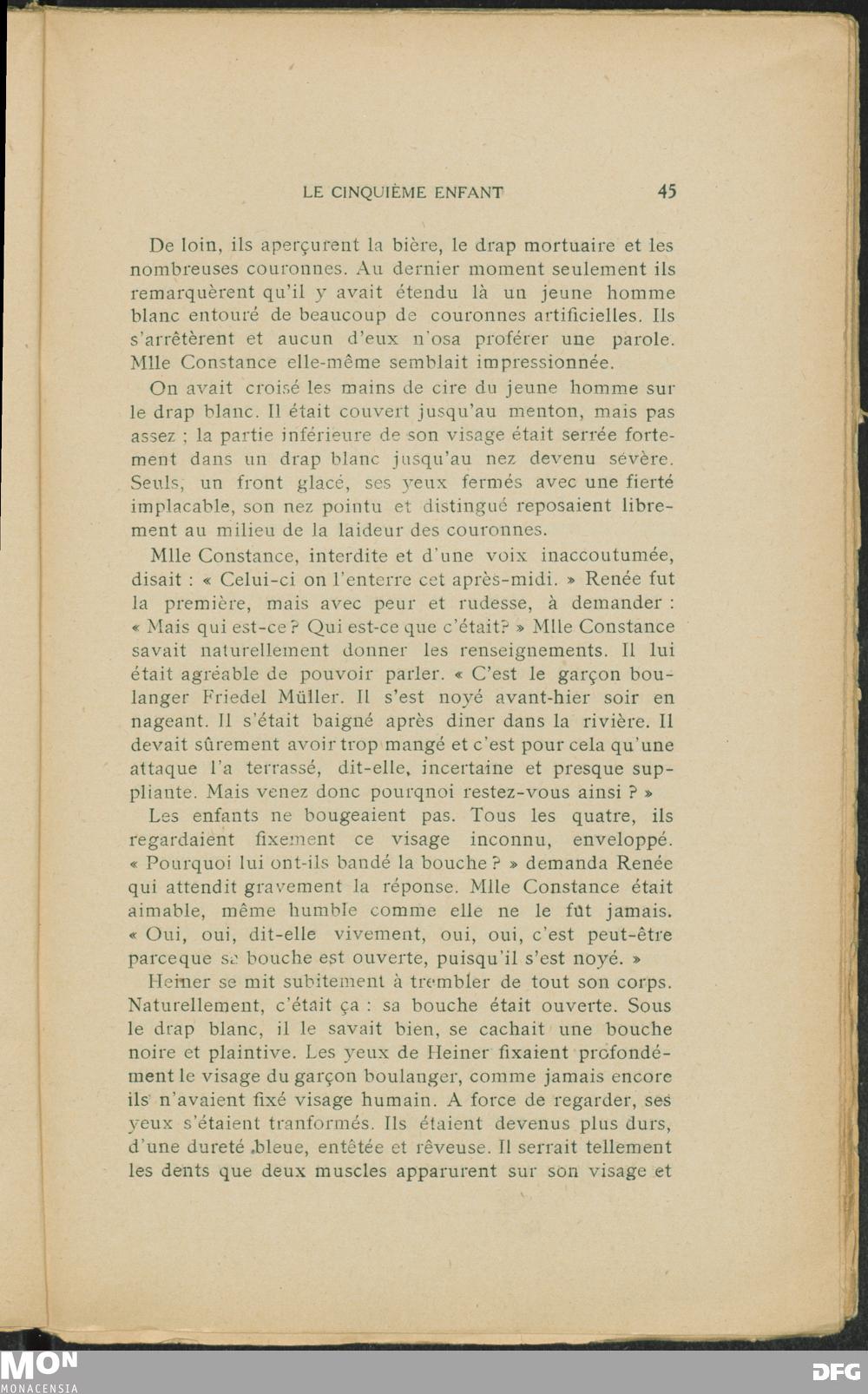 LE CINQUIÈME ENFANT 45

De loin, ils aperçurent la bière, le drap mortuaire et les nombreuses couronnes. Au dernier moment seulement ils remarquèrent qu'il y avait étendu là un jeune homme blanc entouré de beaucoup de couronnes artificielles. Ils s'arrêtèrent et aucun d'eux n'osa proférer une parole. Mlle Constance elle-même semblait impressionnée.

On avait croisé les mains de cire du jeune homme sur le drap blanc. Il était couvert jusqu'au menton, mais pas assez ; la partie inférieure de son visage était serrée fortement dans un drap blanc jusqu'au nez devenu sévère. Seuls, un front glacé, ses yeux fermés avec une fierté implacable, son nez pointu et distingué reposaient librement au milieu de la laideur des couronnes.

Mlle Constance, interdite et d'une voix inaccoutumée, disait : « Celui-ci on l'enterre cet après-midi. » Renée fut la première, mais avec peur et rudesse, à demander : « Mais qui est-ce ? Qui est-ce que c'était? » Mlle Constance savait naturellement donner les renseignements. Il lui était agréable de pouvoir parler. « C'est le garçon boulanger Friedel Müller. Il s'est noyé avant-hier soir en nageant. Il s'était baigné après diner dans la rivière. Il devait sûrement avoir trop mangé et c'est pour cela qu'une attaque l'a terrassé, dit-elle, incertaine et presque suppliante. Mais venez donc pourqnoi restez-vous ainsi ? »

Les enfants ne bougeaient pas. Tous les quatre, ils regardaient fixement ce visage inconnu, enveloppé. « Pourquoi lui ont-ils bandé la bouche ? » demanda Renée qui attendit gravement la réponse. Mlle Constance était aimable, même humble comme elle ne le fût jamais. « Oui, oui, dit-elle vivement, oui, oui, c'est peut-être parceque sa bouche est ouverte, puisqu'il s'est noyé. »

Heiner se mit subitement à trembler de tout son corps. Naturellement, c'était ça : sa bouche était ouverte. Sous le drap blanc, il le savait bien, se cachait une bouche noire et plaintive. Les yeux de Heiner fixaient profondément le visage du garçon boulanger, comme jamais encore ils n'avaient fixé visage humain. A force de regarder, ses yeux s'étaient tranformés. Ils étaient devenus plus durs, d'une dureté bleue, entêtée et rêveuse. Il serrait tellement les dents que deux muscles apparurent sur son visage et

MON
MONACENSIA
DFG